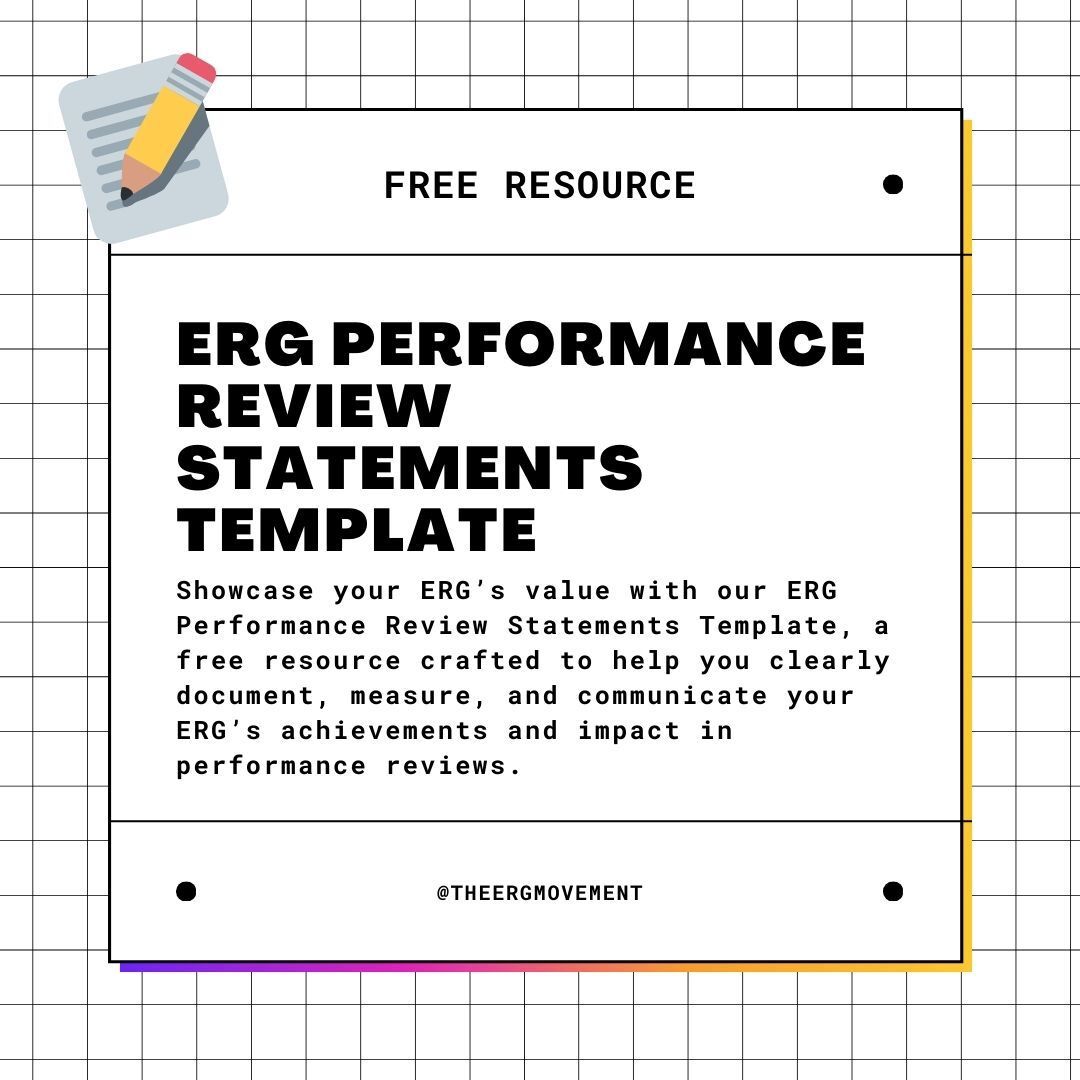 FREE RESOURCE

ERG PERFORMANCE REVIEW STATEMENTS TEMPLATE

Showcase your ERG's value with our ERG Performance Review Statements Template, a free resource crafted to help you clearly document, measure, and communicate your ERG's achievements and impact in performance reviews.

@THEERGMOVEMENT